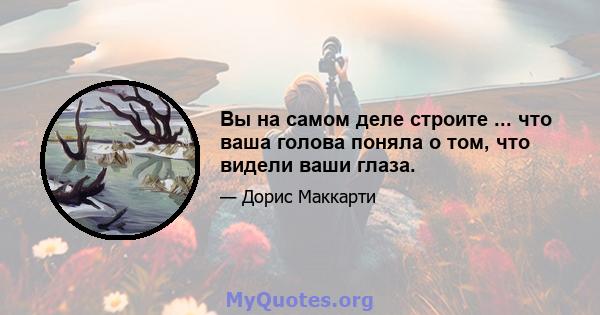 Вы на самом деле строите ... что ваша голова поняла о том, что видели ваши глаза.

— Дорис Маккарти

MyQuotes.org